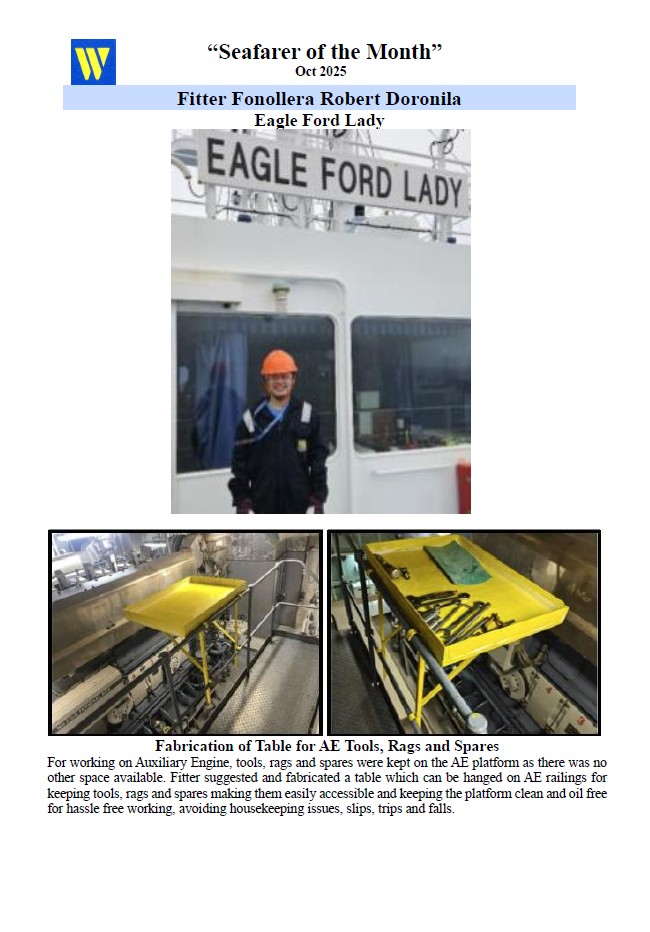 W

“Seafarer of the Month”
Oct 2025

Fitter Fonollera Robert Doronila
Eagle Ford Lady

EAGLE FORD LADY

Fabrication of Table for AE Tools, Rags and Spares
For working on Auxiliary Engine, tools, rags and spares were kept on the AE platform as there was no other space available. Fitter suggested and fabricated a table which can be hanged on AE railings for keeping tools, rags and spares making them easily accessible and keeping the platform clean and oil free for hassle free working, avoiding housekeeping issues, slips, trips and falls.